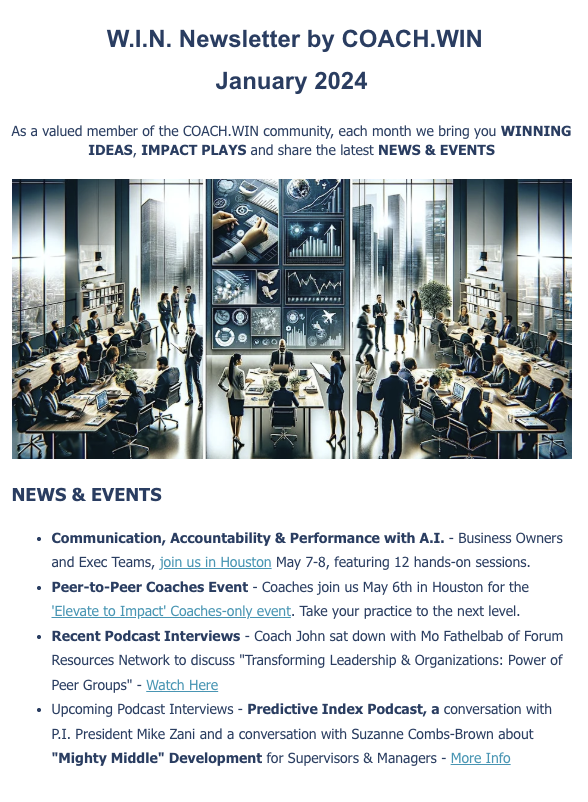 W.I.N. Newsletter by COACH.WIN

January 2024

As a valued member of the COACH.WIN community, each month we bring you WINNING IDEAS, IMPACT PLAYS and share the latest NEWS & EVENTS

NEWS & EVENTS

• Communication, Accountability & Performance with A.I. - Business Owners and Exec Teams, join us in Houston May 7-8, featuring 12 hands-on sessions.
• Peer-to-Peer Coaches Event - Coaches join us May 6th in Houston for the 'Elevate to Impact' Coaches-only event. Take your practice to the next level.
• Recent Podcast Interviews - Coach John sat down with Mo Fathelbab of Forum Resources Network to discuss "Transforming Leadership & Organizations: Power of Peer Groups" - Watch Here
• Upcoming Podcast Interviews - Predictive Index Podcast, a conversation with P.I. President Mike Zani and a conversation with Suzanne Combs-Brown about "Mighty Middle" Development for Supervisors & Managers - More Info